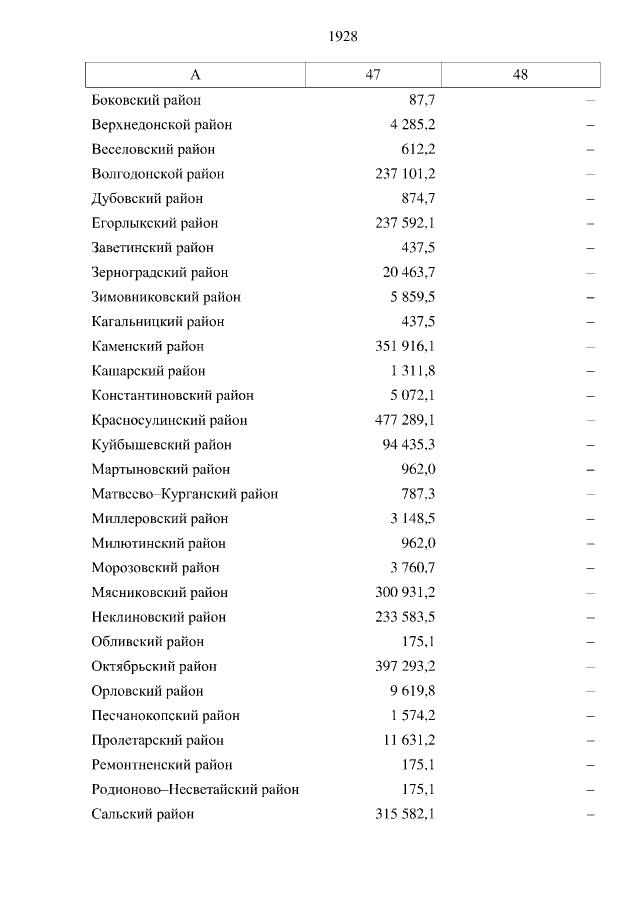 1928

| А | 47 | 48 |
|---|---|---|
| Боковский район | 87,7 | – |
| Верхнедонской район | 4 285,2 | – |
| Веселовский район | 612,2 | – |
| Волгодонской район | 237 101,2 | – |
| Дубовский район | 874,7 | – |
| Егорлыкский район | 237 592,1 | – |
| Заветинский район | 437,5 | – |
| Зерноградский район | 20 463,7 | – |
| Зимовниковский район | 5 859,5 | – |
| Кагальницкий район | 437,5 | – |
| Каменский район | 351 916,1 | – |
| Кашарский район | 1 311,8 | – |
| Константиновский район | 5 072,1 | – |
| Красносулинский район | 477 289,1 | – |
| Куйбышевский район | 94 435,3 | – |
| Мартыновский район | 962,0 | – |
| Матвеево–Курганский район | 787,3 | – |
| Миллеровский район | 3 148,5 | – |
| Милютинский район | 962,0 | – |
| Морозовский район | 3 760,7 | – |
| Мясниковский район | 300 931,2 | – |
| Неклиновский район | 233 583,5 | – |
| Обливский район | 175,1 | – |
| Октябрьский район | 397 293,2 | – |
| Орловский район | 9 619,8 | – |
| Песчанокопский район | 1 574,2 | – |
| Пролетарский район | 11 631,2 | – |
| Ремонтненский район | 175,1 | – |
| Родионово–Несветайский район | 175,1 | – |
| Сальский район | 315 582,1 | – |